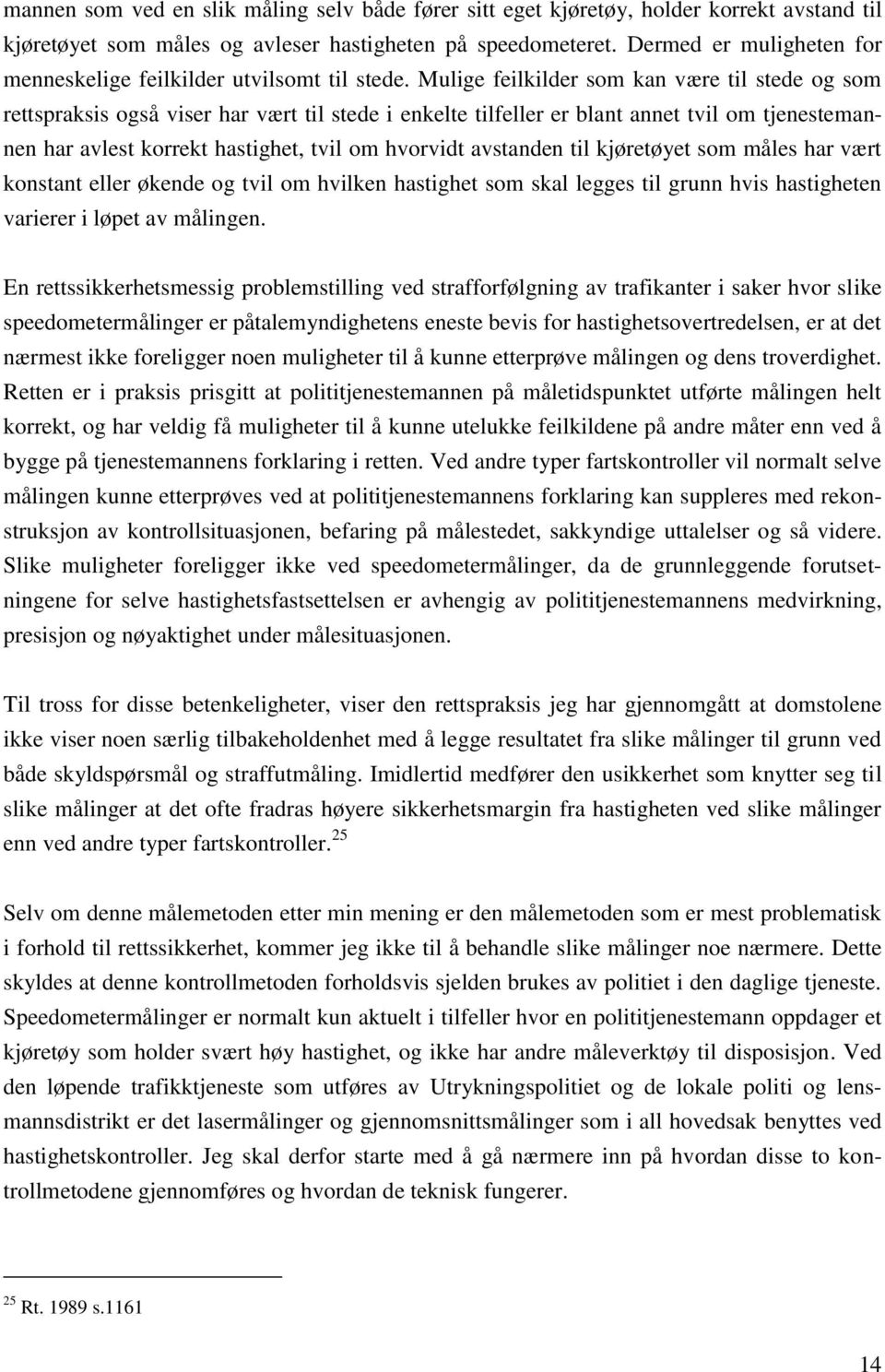 mannen som ved en slik måling selv både fører sitt eget kjøretøy, holder korrekt avstand til kjøretøyet som måles og avleser hastigheten på speedometeret. Dermed er muligheten for menneskelige feilkilder utvilsomt til stede. Mulige feilkilder som kan være til stede og som rettspraksis også viser har vært til stede i enkelte tilfeller er blant annet tvil om tjenestemannen har avlest korrekt hastighet, tvil om hvorvidt avstanden til kjøretøyet som måles har vært konstant eller økende og tvil om hvilken hastighet som skal legges til grunn hvis hastigheten varierer i løpet av målingen.

En rettssikkerhetsmessig problemstilling ved strafforfølgning av trafikanter i saker hvor slike speedometermålinger er påtalemyndighetens eneste bevis for hastighetsovertredelsen, er at det nærmest ikke foreligger noen muligheter til å kunne etterprøve målingen og dens troverdighet. Retten er i praksis prisgitt at polititjenestemannen på måletidspunktet utførte målingen helt korrekt, og har veldig få muligheter til å kunne utelukke feilkildene på andre måter enn ved å bygge på tjenestemannens forklaring i retten. Ved andre typer fartskontroller vil normalt selve målingen kunne etterprøves ved at polititjenestemannens forklaring kan suppleres med rekonstruksjon av kontrollsituasjonen, befaring på målestedet, sakkyndige uttalelser og så videre. Slike muligheter foreligger ikke ved speedometermålinger, da de grunnleggende forutsetningene for selve hastighetsfastsettelsen er avhengig av polititjenestemannens medvirkning, presisjon og nøyaktighet under målesituasjonen.

Til tross for disse betenkeligheter, viser den rettspraksis jeg har gjennomgått at domstolene ikke viser noen særlig tilbakeholdenhet med å legge resultatet fra slike målinger til grunn ved både skyldspørsmål og straffutmåling. Imidlertid medfører den usikkerhet som knytter seg til slike målinger at det ofte fradras høyere sikkerhetsmargin fra hastigheten ved slike målinger enn ved andre typer fartskontroller.$^{25}$

Selv om denne målemetoden etter min mening er den målemetoden som er mest problematisk i forhold til rettssikkerhet, kommer jeg ikke til å behandle slike målinger noe nærmere. Dette skyldes at denne kontrollmetoden forholdsvis sjelden brukes av politiet i den daglige tjeneste. Speedometermålinger er normalt kun aktuelt i tilfeller hvor en polititjenestemann oppdager et kjøretøy som holder svært høy hastighet, og ikke har andre måleverktøy til disposisjon. Ved den løpende trafikktjeneste som utføres av Utrykningspolitiet og de lokale politi og lensmannsdistrikt er det lasermålinger og gjennomsnittsmålinger som i all hovedsak benyttes ved hastighetskontroller. Jeg skal derfor starte med å gå nærmere inn på hvordan disse to kontrollmetodene gjennomføres og hvordan de teknisk fungerer.

$^{25}$ Rt. 1989 s.1161

14